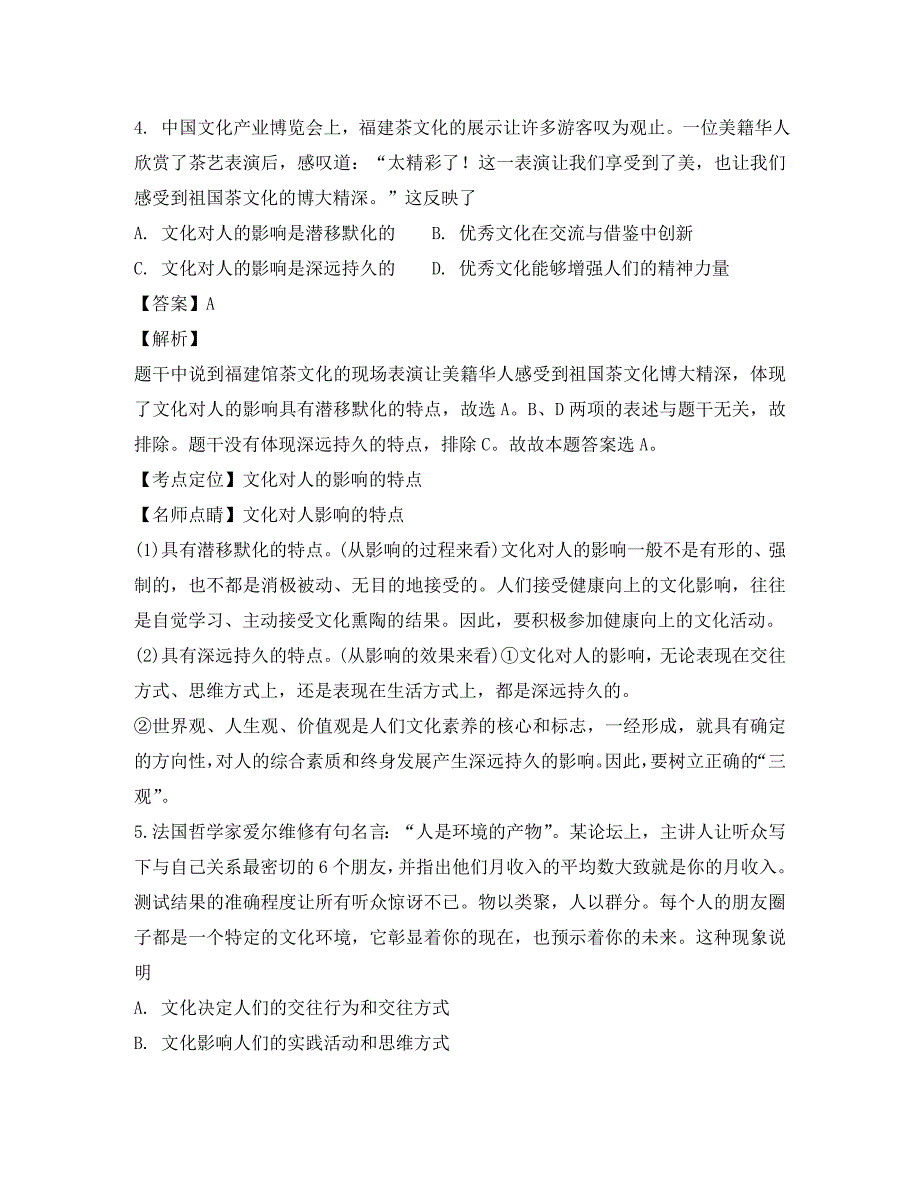 4. 中国文化产业博览会上，福建茶文化的展示让许多游客叹为观止。一位美籍华人欣赏了茶艺表演后，感叹道：“太精彩了！这一表演让我们享受到了美，也让我们感受到祖国茶文化的博大精深。”这反映了

A. 文化对人的影响是潜移默化的　　B. 优秀文化在交流与借鉴中创新

C. 文化对人的影响是深远持久的　　D. 优秀文化能够增强人们的精神力量

【答案】A

【解析】

题干中说到福建馆茶文化的现场表演让美籍华人感受到祖国茶文化博大精深，体现了文化对人的影响具有潜移默化的特点，故选 A。B、D 两项的表述与题干无关，故排除。题干没有体现深远持久的特点，排除 C。故故本题答案选 A。

【考点定位】文化对人的影响的特点

【名师点睛】文化对人影响的特点

(1)具有潜移默化的特点。(从影响的过程来看)文化对人的影响一般不是有形的、强制的，也不都是消极被动、无目的地接受的。人们接受健康向上的文化影响，往往是自觉学习、主动接受文化熏陶的结果。因此，要积极参加健康向上的文化活动。

(2)具有深远持久的特点。(从影响的效果来看)①文化对人的影响，无论表现在交往方式、思维方式上，还是表现在生活方式上，都是深远持久的。

②世界观、人生观、价值观是人们文化素养的核心和标志，一经形成，就具有确定的方向性，对人的综合素质和终身发展产生深远持久的影响。因此，要树立正确的“三观”。

5.法国哲学家爱尔维修有句名言：“人是环境的产物”。某论坛上，主讲人让听众写下与自己关系最密切的 6 个朋友，并指出他们月收入的平均数大致就是你的月收入。测试结果的准确程度让所有听众惊讶不已。物以类聚，人以群分。每个人的朋友圈子都是一个特定的文化环境，它彰显着你的现在，也预示着你的未来。这种现象说明

A. 文化决定人们的交往行为和交往方式

B. 文化影响人们的实践活动和思维方式